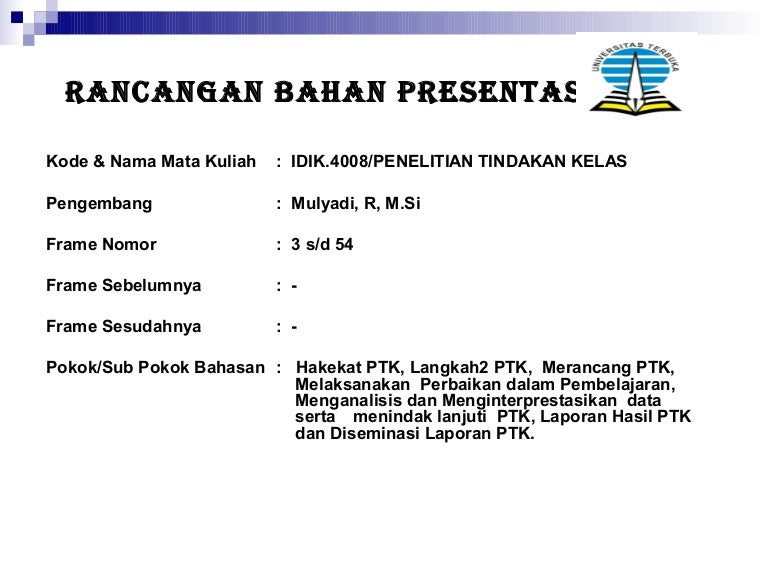 RANCANGAN BAHAN PRESENTAS

UNIVERSITAS TERBUKA

Kode & Nama Mata Kuliah : IDIK.4008/PENELITIAN TINDAKAN KELAS

Pengembang : Mulyadi, R, M.Si

Frame Nomor : 3 s/d 54

Frame Sebelumnya : -

Frame Sesudahnya : -

Pokok/Sub Pokok Bahasan : Hakekat PTK, Langkah2 PTK, Merancang PTK, Melaksanakan Perbaikan dalam Pembelajaran, Menganalisis dan Menginterprestasikan data serta menindak lanjuti PTK, Laporan Hasil PTK dan Diseminasi Laporan PTK.